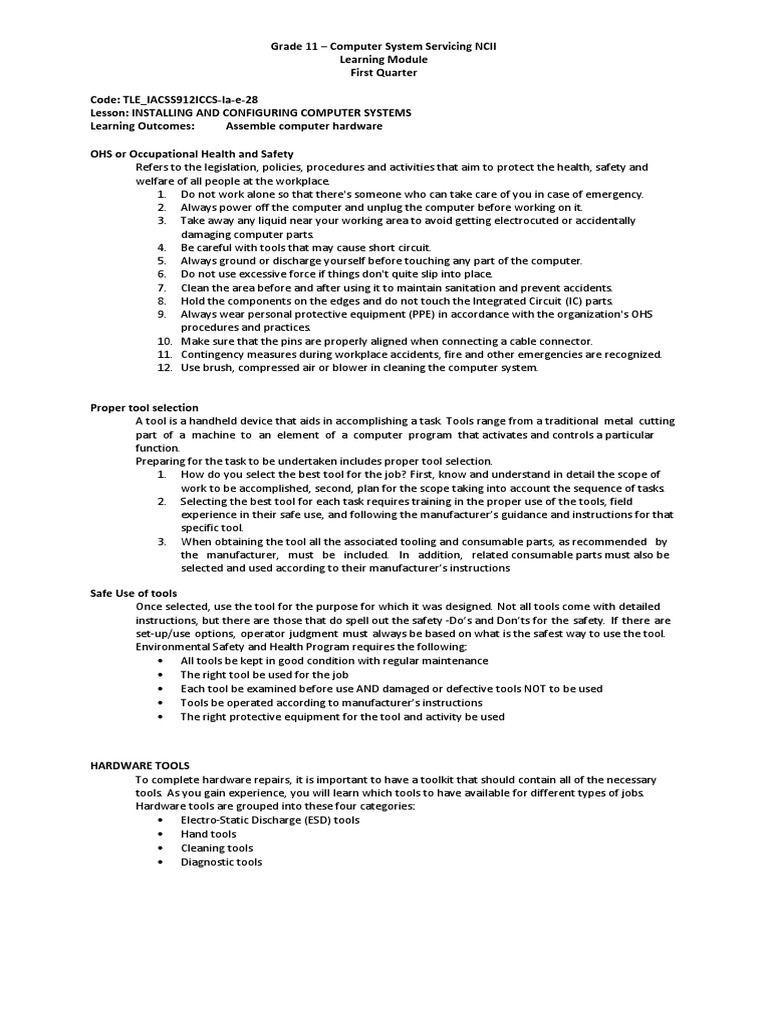 Grade 11 – Computer System Servicing NCII
Learning Module
First Quarter

Code: TLE_IACSS912ICCS-Ia-e-28
Lesson: INSTALLING AND CONFIGURING COMPUTER SYSTEMS
Learning Outcomes: Assemble computer hardware

OHS or Occupational Health and Safety
Refers to the legislation, policies, procedures and activities that aim to protect the health, safety and welfare of all people at the workplace.
1. Do not work alone so that there's someone who can take care of you in case of emergency.
2. Always power off the computer and unplug the computer before working on it.
3. Take away any liquid near your working area to avoid getting electrocuted or accidentally damaging computer parts.
4. Be careful with tools that may cause short circuit.
5. Always ground or discharge yourself before touching any part of the computer.
6. Do not use excessive force if things don't quite slip into place.
7. Clean the area before and after using it to maintain sanitation and prevent accidents.
8. Hold the components on the edges and do not touch the Integrated Circuit (IC) parts.
9. Always wear personal protective equipment (PPE) in accordance with the organization's OHS procedures and practices.
10. Make sure that the pins are properly aligned when connecting a cable connector.
11. Contingency measures during workplace accidents, fire and other emergencies are recognized.
12. Use brush, compressed air or blower in cleaning the computer system.

Proper tool selection
A tool is a handheld device that aids in accomplishing a task. Tools range from a traditional metal cutting part of a machine to an element of a computer program that activates and controls a particular function.
Preparing for the task to be undertaken includes proper tool selection.
1. How do you select the best tool for the job? First, know and understand in detail the scope of work to be accomplished, second, plan for the scope taking into account the sequence of tasks.
2. Selecting the best tool for each task requires training in the proper use of the tools, field experience in their safe use, and following the manufacturer's guidance and instructions for that specific tool.
3. When obtaining the tool all the associated tooling and consumable parts, as recommended by the manufacturer, must be included. In addition, related consumable parts must also be selected and used according to their manufacturer's instructions

Safe Use of tools
Once selected, use the tool for the purpose for which it was designed. Not all tools come with detailed instructions, but there are those that do spell out the safety -Do's and Don'ts for the safety. If there are set-up/use options, operator judgment must always be based on what is the safest way to use the tool.
Environmental Safety and Health Program requires the following:
• All tools be kept in good condition with regular maintenance
• The right tool be used for the job
• Each tool be examined before use AND damaged or defective tools NOT to be used
• Tools be operated according to manufacturer's instructions
• The right protective equipment for the tool and activity be used

HARDWARE TOOLS
To complete hardware repairs, it is important to have a toolkit that should contain all of the necessary tools. As you gain experience, you will learn which tools to have available for different types of jobs.
Hardware tools are grouped into these four categories:
• Electro-Static Discharge (ESD) tools
• Hand tools
• Cleaning tools
• Diagnostic tools